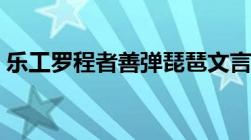 乐工罗程者善弹琵琶文言